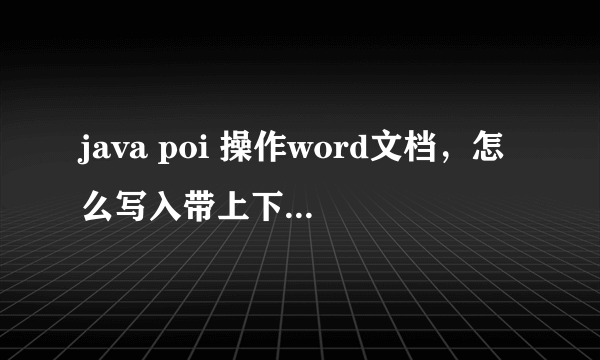 java poi 操作word文档，怎么写入带上下...